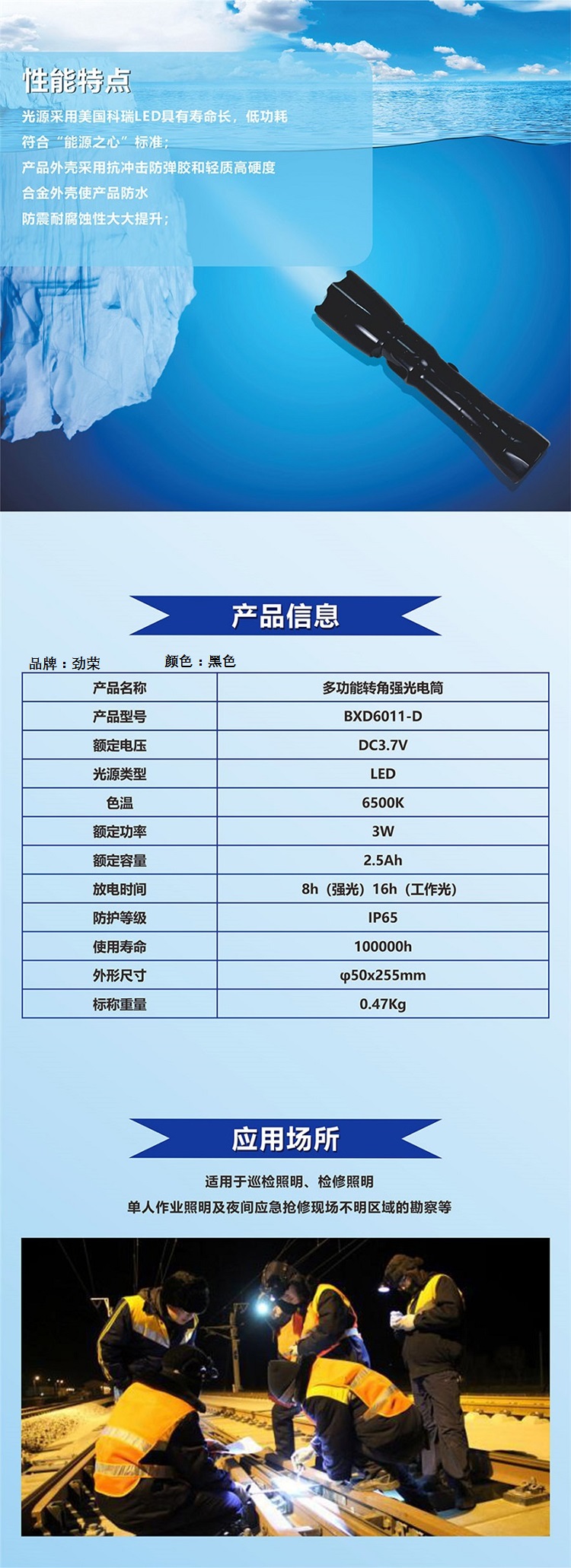 性能特点

光源采用美国科瑞LED具有寿命长，低功耗

符合“能源之心”标准；

产品外壳采用抗冲击防弹胶和轻质高硬度

合金外壳使产品防水

防震耐腐蚀性大大提升；

产品信息

品牌：劲荣 颜色：黑色

| 产品名称 | 多功能转角强光电筒 |
|---|---|
| 产品型号 | BXD6011-D |
| 额定电压 | DC3.7V |
| 光源类型 | LED |
| 色温 | 6500K |
| 额定功率 | 3W |
| 额定容量 | 2.5Ah |
| 放电时间 | 8h（强光）16h（工作光） |
| 防护等级 | IP65 |
| 使用寿命 | 100000h |
| 外形尺寸 | φ50x255mm |
| 标称重量 | 0.47Kg |

应用场所

适用于巡检照明、检修照明

单人作业照明及夜间应急抢修现场不明区域的勘察等